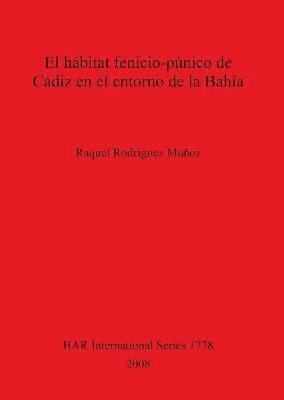 El hábitat fenicio-púnico de Cádiz en el entorno de la Bahía

Raquel Rodríguez Muñoz

BAR International Series 1778
2008